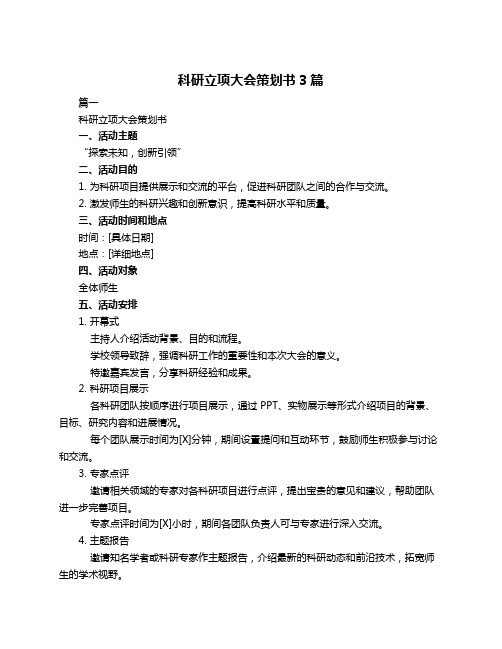 科研立项大会策划书 3 篇

篇一

科研立项大会策划书

一、活动主题

“探索未知，创新引领”

二、活动目的

1. 为科研项目提供展示和交流的平台，促进科研团队之间的合作与交流。

2. 激发师生的科研兴趣和创新意识，提高科研水平和质量。

三、活动时间和地点

时间：[具体日期]

地点：[详细地点]

四、活动对象

全体师生

五、活动安排

1. 开幕式

主持人介绍活动背景、目的和流程。

学校领导致辞，强调科研工作的重要性和本次大会的意义。

特邀嘉宾发言，分享科研经验和成果。

2. 科研项目展示

各科研团队按顺序进行项目展示，通过 PPT、实物展示等形式介绍项目的背景、目标、研究内容和进展情况。

每个团队展示时间为[X]分钟，期间设置提问和互动环节，鼓励师生积极参与讨论和交流。

3. 专家点评

邀请相关领域的专家对各科研项目进行点评，提出宝贵的意见和建议，帮助团队进一步完善项目。

专家点评时间为[X]小时，期间各团队负责人可与专家进行深入交流。

4. 主题报告

邀请知名学者或科研专家作主题报告，介绍最新的科研动态和前沿技术，拓宽师生的学术视野。